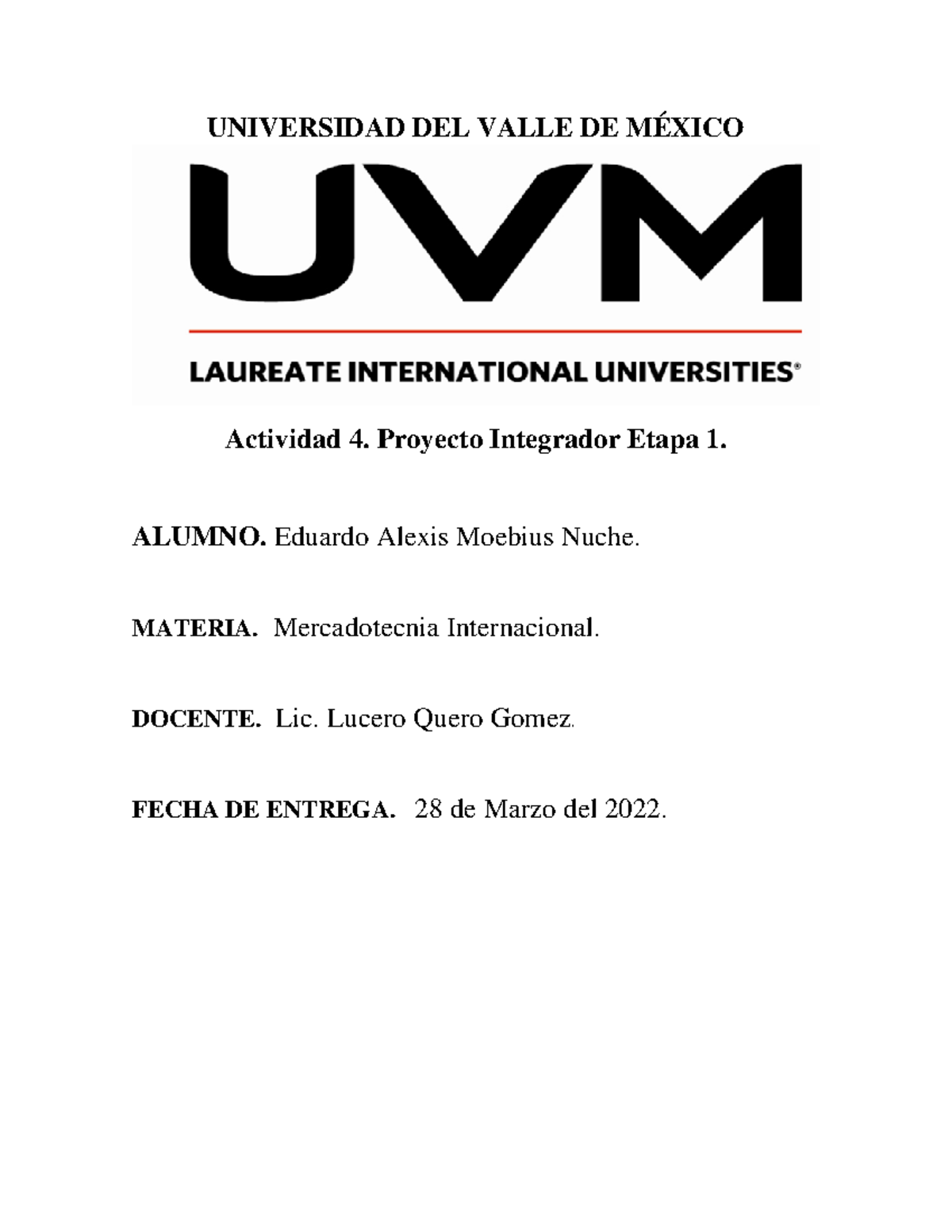 UNIVERSIDAD DEL VALLE DE MÉXICO

UVM

LAUREATE INTERNATIONAL UNIVERSITIES®

Actividad 4. Proyecto Integrador Etapa 1.

ALUMNO. Eduardo Alexis Moebius Nuche.

MATERIA. Mercadotecnia Internacional.

DOCENTE. Lic. Lucero Quero Gomez.

FECHA DE ENTREGA. 28 de Marzo del 2022.